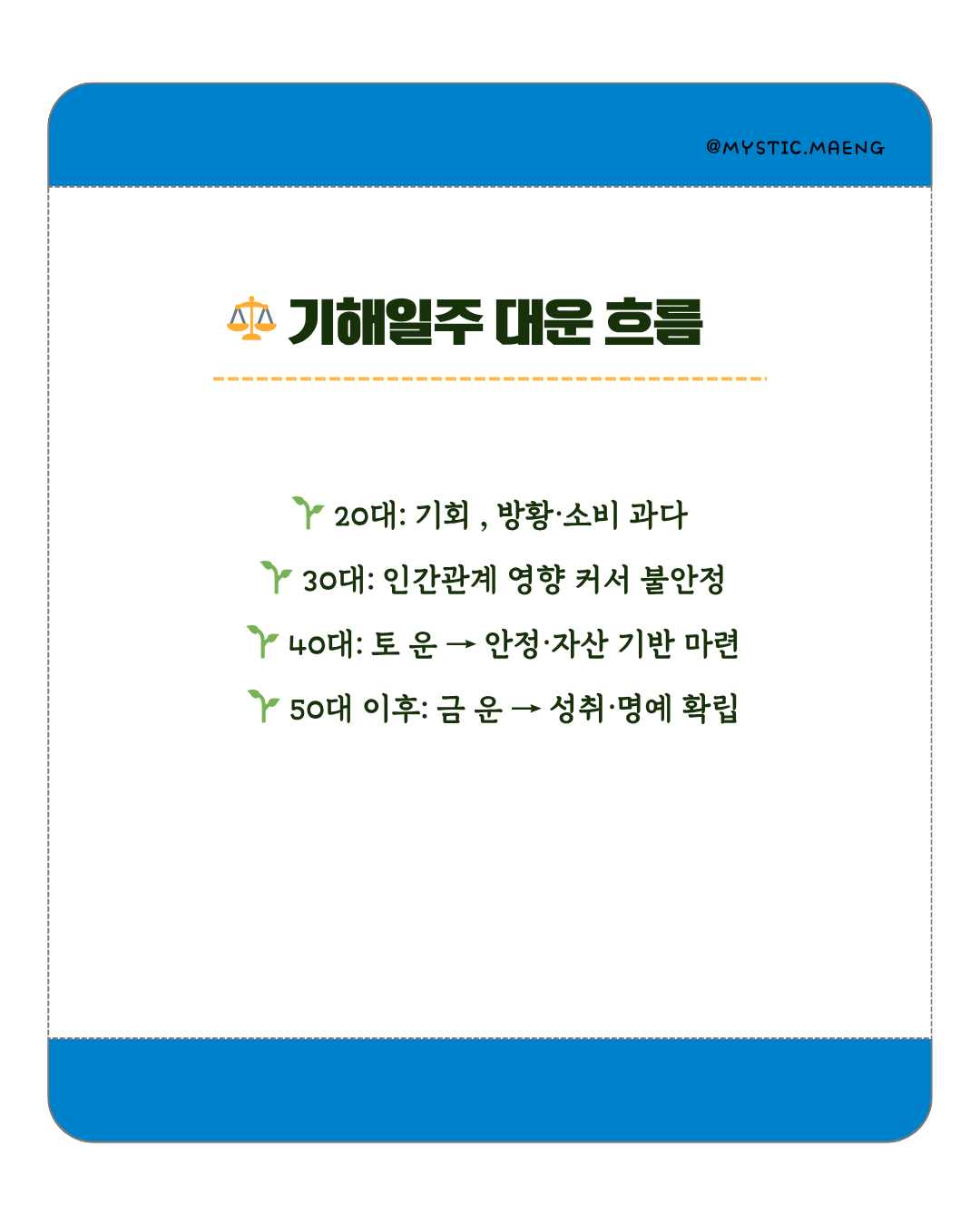 @MYSTIC.MAENG

⚖️ 기해일주 대운 흐름

🌱 20대: 기회 , 방황·소비 과다

🌱 30대: 인간관계 영향 커서 불안정

🌱 40대: 토 운 → 안정·자산 기반 마련

🌱 50대 이후: 금 운 → 성취·명예 확립